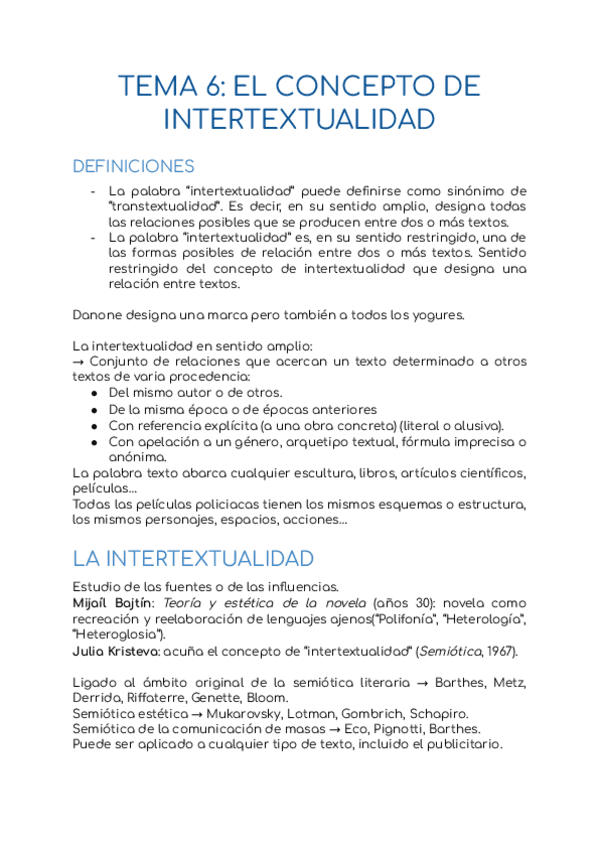 TEMA 6: EL CONCEPTO DE INTERTEXTUALIDAD

DEFINICIONES

- La palabra "intertextualidad" puede definirse como sinónimo de "transtextualidad". Es decir, en su sentido amplio, designa todas las relaciones posibles que se producen entre dos o más textos.
- La palabra "intertextualidad" es, en su sentido restringido, una de las formas posibles de relación entre dos o más textos. Sentido restringido del concepto de intertextualidad que designa una relación entre textos.

Danone designa una marca pero también a todos los yogures.

La intertextualidad en sentido amplio:
→ Conjunto de relaciones que acercan un texto determinado a otros textos de varia procedencia:
● Del mismo autor o de otros.
● De la misma época o de épocas anteriores
● Con referencia explícita (a una obra concreta) (literal o alusiva).
● Con apelación a un género, arquetipo textual, fórmula imprecisa o anónima.
La palabra texto abarca cualquier escultura, libros, artículos científicos, películas...
Todas las películas policiacas tienen los mismos esquemas o estructura, los mismos personajes, espacios, acciones...

LA INTERTEXTUALIDAD

Estudio de las fuentes o de las influencias.
Mijaíl Bajtín: Teoría y estética de la novela (años 30): novela como recreación y reelaboración de lenguajes ajenos("Polifonía", "Heterología", "Heteroglosia").
Julia Kristeva: acuña el concepto de "intertextualidad" (Semiótica, 1967).

Ligado al ámbito original de la semiótica literaria → Barthes, Metz, Derrida, Riffaterre, Genette, Bloom.
Semiótica estética → Mukarovsky, Lotman, Gombrich, Schapiro.
Semiótica de la comunicación de masas → Eco, Pignotti, Barthes.
Puede ser aplicado a cualquier tipo de texto, incluido el publicitario.